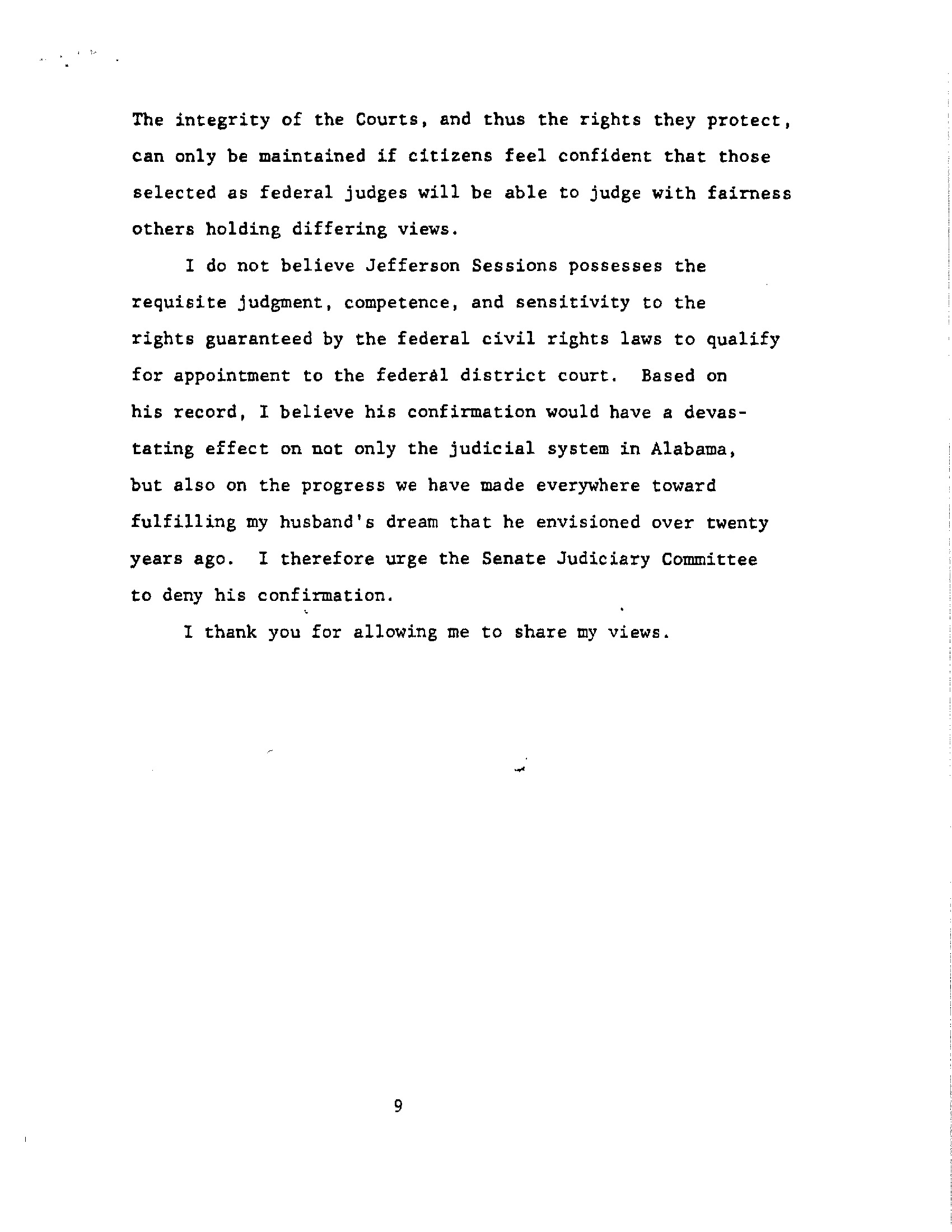 The integrity of the Courts, and thus the rights they protect, can only be maintained if citizens feel confident that those selected as federal judges will be able to judge with fairness others holding differing views.

I do not believe Jefferson Sessions possesses the requisite judgment, competence, and sensitivity to the rights guaranteed by the federal civil rights laws to qualify for appointment to the federal district court. Based on his record, I believe his confirmation would have a devastating effect on not only the judicial system in Alabama, but also on the progress we have made everywhere toward fulfilling my husband's dream that he envisioned over twenty years ago. I therefore urge the Senate Judiciary Committee to deny his confirmation.

I thank you for allowing me to share my views.

9